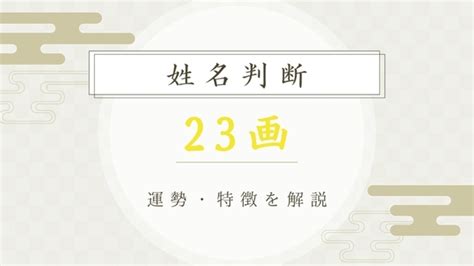 姓名判断

23画

運勢・特徴を解説